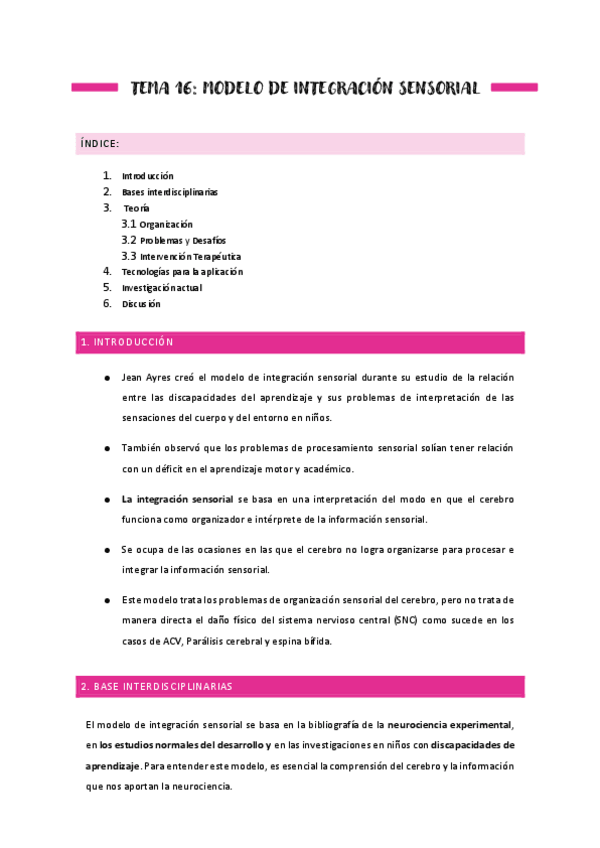 TEMA 16: MODELO DE INTEGRACIÓN SENSORIAL

ÍNDICE:

1. Introducción
2. Bases interdisciplinarias
3. Teoría
3.1 Organización
3.2 Problemas y Desafíos
3.3 Intervención Terapéutica
4. Tecnologías para la aplicación
5. Investigación actual
6. Discusión

1. INTRODUCCIÓN

● Jean Ayres creó el modelo de integración sensorial durante su estudio de la relación entre las discapacidades del aprendizaje y sus problemas de interpretación de las sensaciones del cuerpo y del entorno en niños.

● También observó que los problemas de procesamiento sensorial solían tener relación con un déficit en el aprendizaje motor y académico.

● La integración sensorial se basa en una interpretación del modo en que el cerebro funciona como organizador e intérprete de la información sensorial.

● Se ocupa de las ocasiones en las que el cerebro no logra organizarse para procesar e integrar la información sensorial.

● Este modelo trata los problemas de organización sensorial del cerebro, pero no trata de manera directa el daño físico del sistema nervioso central (SNC) como sucede en los casos de ACV, Parálisis cerebral y espina bífida.

2. BASE INTERDISCIPLINARIAS

El modelo de integración sensorial se basa en la bibliografía de la neurociencia experimental, en los estudios normales del desarrollo y en las investigaciones en niños con discapacidades de aprendizaje. Para entender este modelo, es esencial la comprensión del cerebro y la información que nos aportan la neurociencia.